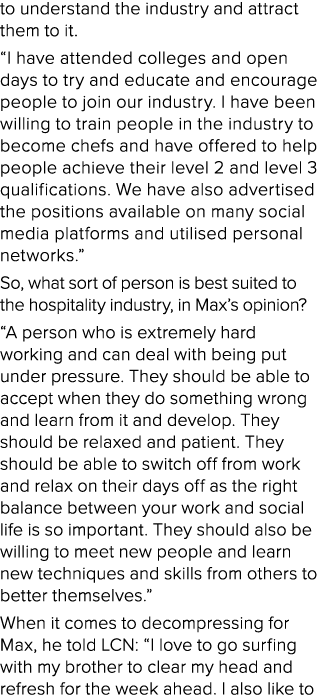 to understand the industry and attract them to it.

“I have attended colleges and open days to try and educate and encourage people to join our industry. I have been willing to train people in the industry to become chefs and have offered to help people achieve their level 2 and level 3 qualifications. We have also advertised the positions available on many social media platforms and utilised personal networks.”

So, what sort of person is best suited to the hospitality industry, in Max’s opinion?

“A person who is extremely hard working and can deal with being put under pressure. They should be able to accept when they do something wrong and learn from it and develop. They should be relaxed and patient. They should be able to switch off from work and relax on their days off as the right balance between your work and social life is so important. They should also be willing to meet new people and learn new techniques and skills from others to better themselves.”

When it comes to decompressing for Max, he told LCN: “I love to go surfing with my brother to clear my head and refresh for the week ahead. I also like to